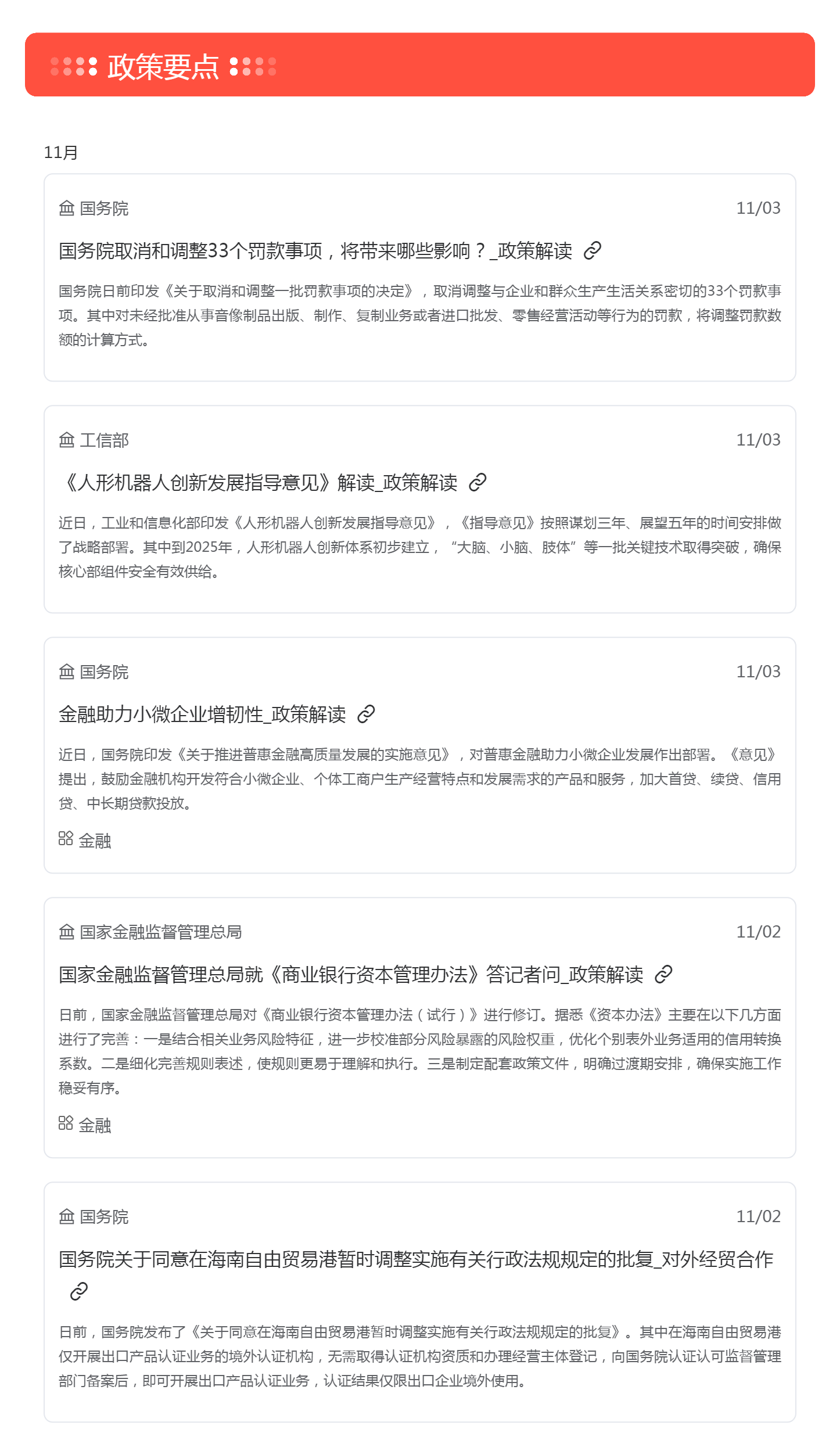 政策要点

11月

国务院 11/03

国务院取消和调整33个罚款事项，将带来哪些影响？_政策解读

国务院日前印发《关于取消和调整一批罚款事项的决定》，取消调整与企业和群众生产生活关系密切的33个罚款事项。其中对未经批准从事音像制品出版、制作、复制业务或者进口批发、零售经营活动等行为的罚款，将调整罚款数额的计算方式。

工信部 11/03

《人形机器人创新发展指导意见》解读_政策解读

近日，工业和信息化部印发《人形机器人创新发展指导意见》，《指导意见》按照谋划三年、展望五年的时间安排做了战略部署。其中到2025年，人形机器人创新体系初步建立，“大脑、小脑、肢体”等一批关键技术取得突破，确保核心部组件安全有效供给。

国务院 11/03

金融助力小微企业增韧性_政策解读

近日，国务院印发《关于推进普惠金融高质量发展的实施意见》，对普惠金融助力小微企业发展作出部署。《意见》提出，鼓励金融机构开发符合小微企业、个体工商户生产经营特点和发展需求的产品和服务，加大首贷、续贷、信用贷、中长期贷款投放。

金融

国家金融监督管理总局 11/02

国家金融监督管理总局就《商业银行资本管理办法》答记者问_政策解读

日前，国家金融监督管理总局对《商业银行资本管理办法（试行）》进行修订。据悉《资本办法》主要在以下几方面进行了完善：一是结合相关业务风险特征，进一步校准部分风险暴露的风险权重，优化个别表外业务适用的信用转换系数。二是细化完善规则表述，使规则更易于理解和执行。三是制定配套政策文件，明确过渡期安排，确保实施工作稳妥有序。

金融

国务院 11/02

国务院关于同意在海南自由贸易港暂时调整实施有关行政法规规定的批复_对外经贸合作

日前，国务院发布了《关于同意在海南自由贸易港暂时调整实施有关行政法规规定的批复》。其中在海南自由贸易港仅开展出口产品认证业务的境外认证机构，无需取得认证机构资质和办理经营主体登记，向国务院认证认可监督管理部门备案后，即可开展出口产品认证业务，认证结果仅限出口企业境外使用。